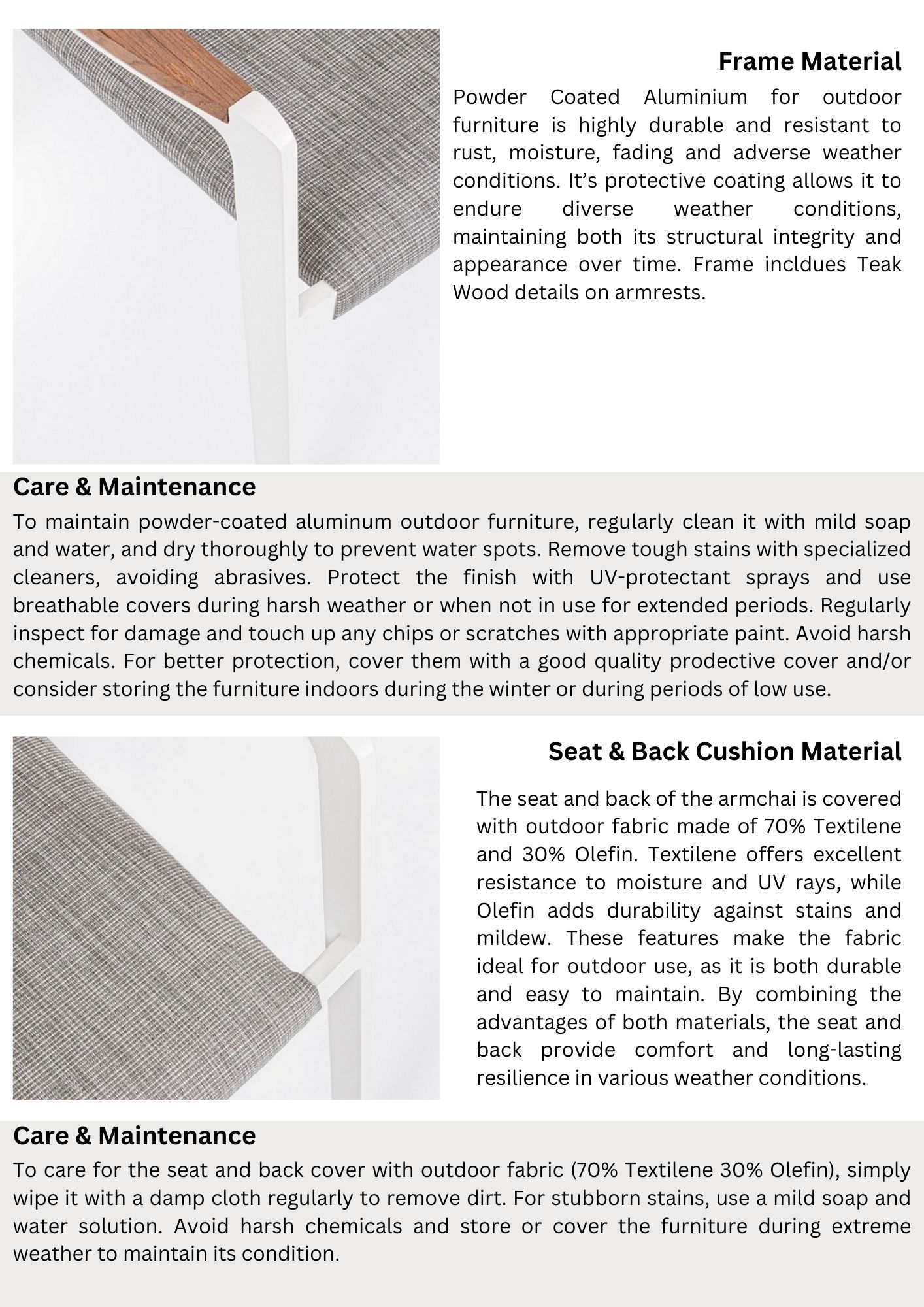 Frame Material

Powder Coated Aluminium for outdoor furniture is highly durable and resistant to rust, moisture, fading and adverse weather conditions. It's protective coating allows it to endure diverse weather conditions, maintaining both its structural integrity and appearance over time. Frame incldues Teak Wood details on armrests.

Care & Maintenance

To maintain powder-coated aluminum outdoor furniture, regularly clean it with mild soap and water, and dry thoroughly to prevent water spots. Remove tough stains with specialized cleaners, avoiding abrasives. Protect the finish with UV-protectant sprays and use breathable covers during harsh weather or when not in use for extended periods. Regularly inspect for damage and touch up any chips or scratches with appropriate paint. Avoid harsh chemicals. For better protection, cover them with a good quality prodective cover and/or consider storing the furniture indoors during the winter or during periods of low use.

Seat & Back Cushion Material

The seat and back of the armchai is covered with outdoor fabric made of 70% Textilene and 30% Olefin. Textilene offers excellent resistance to moisture and UV rays, while Olefin adds durability against stains and mildew. These features make the fabric ideal for outdoor use, as it is both durable and easy to maintain. By combining the advantages of both materials, the seat and back provide comfort and long-lasting resilience in various weather conditions.

Care & Maintenance

To care for the seat and back cover with outdoor fabric (70% Textilene 30% Olefin), simply wipe it with a damp cloth regularly to remove dirt. For stubborn stains, use a mild soap and water solution. Avoid harsh chemicals and store or cover the furniture during extreme weather to maintain its condition.